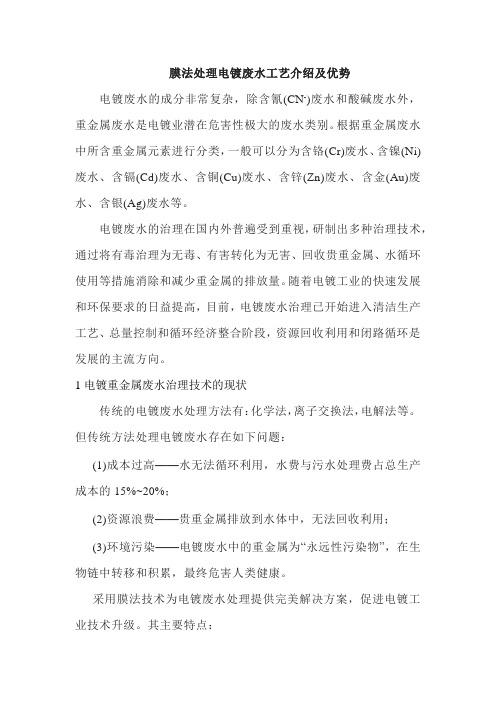 膜法处理电镀废水工艺介绍及优势

电镀废水的成分非常复杂，除含氰($CN^-$)废水和酸碱废水外，重金属废水是电镀业潜在危害性极大的废水类别。根据重金属废水中所含重金属元素进行分类，一般可以分为含铬(Cr)废水、含镍(Ni)废水、含镉(Cd)废水、含铜(Cu)废水、含锌(Zn)废水、含金(Au)废水、含银(Ag)废水等。

电镀废水的治理在国内外普遍受到重视，研制出多种治理技术，通过将有毒治理为无毒、有害转化为无害、回收贵重金属、水循环使用等措施消除和减少重金属的排放量。随着电镀工业的快速发展和环保要求的日益提高，目前，电镀废水治理已开始进入清洁生产工艺、总量控制和循环经济整合阶段，资源回收利用和闭路循环是发展的主流方向。

1 电镀重金属废水治理技术的现状

传统的电镀废水处理方法有：化学法，离子交换法，电解法等。但传统方法处理电镀废水存在如下问题：

(1)成本过高——水无法循环利用，水费与污水处理费占总生产成本的 15%~20%；

(2)资源浪费——贵重金属排放到水体中，无法回收利用；

(3)环境污染——电镀废水中的重金属为“永远性污染物”，在生物链中转移和积累，最终危害人类健康。

采用膜法技术为电镀废水处理提供完美解决方案，促进电镀工业技术升级。其主要特点：